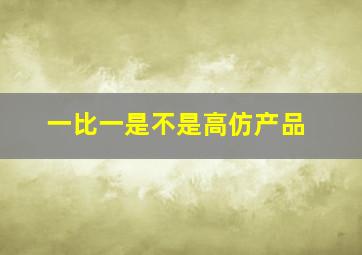 一比一是不是高仿产品